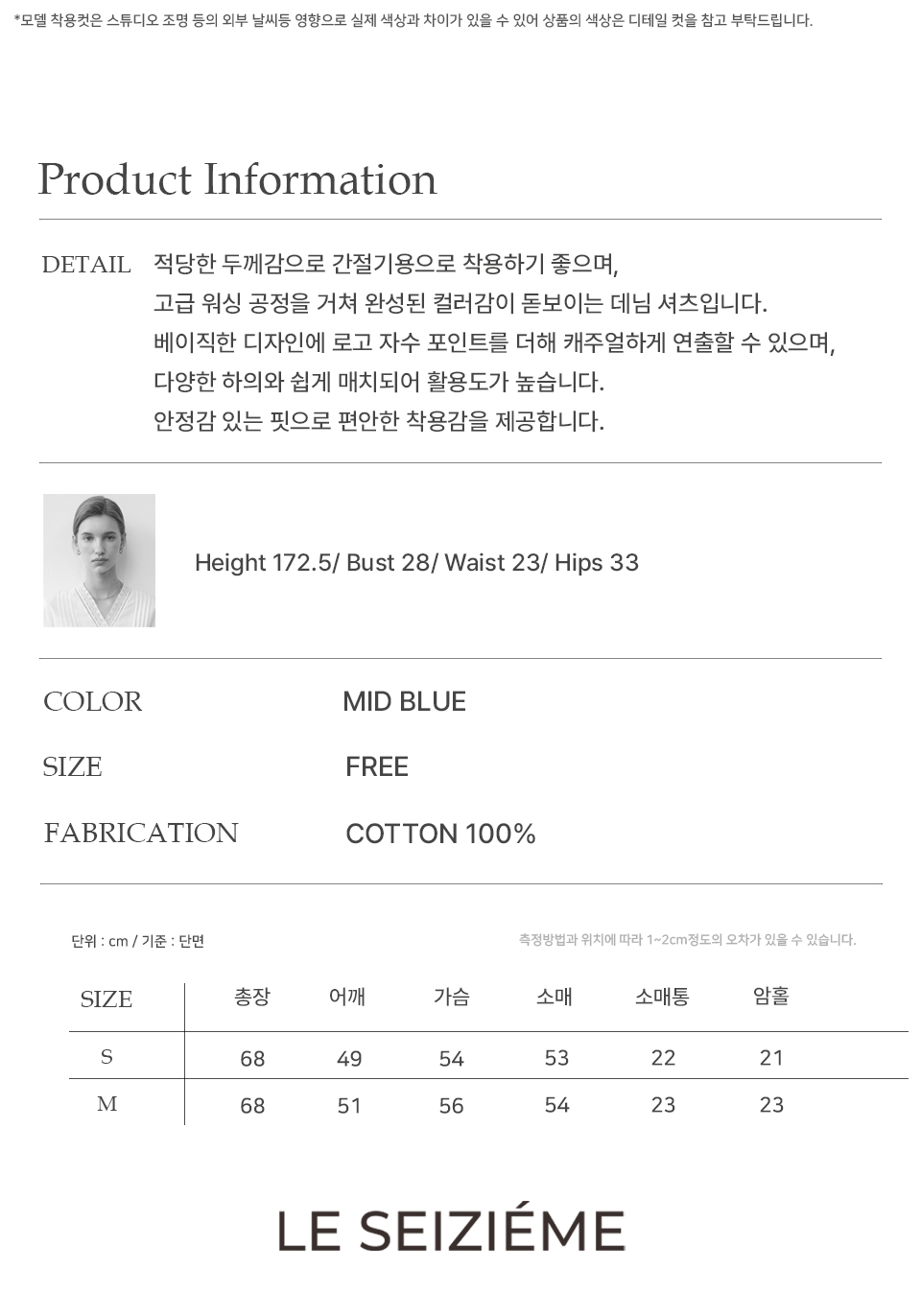 *모델 착용컷은 스튜디오 조명 등의 외부 날씨등 영향으로 실제 색상과 차이가 있을 수 있어 상품의 색상은 디테일 컷을 참고 부탁드립니다.

Product Information

DETAIL 적당한 두께감으로 간절기용으로 착용하기 좋으며, 고급 워싱 공정을 거쳐 완성된 컬러감이 돋보이는 데님 셔츠입니다. 베이직한 디자인에 로고 자수 포인트를 더해 캐주얼하게 연출할 수 있으며, 다양한 하의와 쉽게 매치되어 활용도가 높습니다. 안정감 있는 핏으로 편안한 착용감을 제공합니다.

Height 172.5/ Bust 28/ Waist 23/ Hips 33

COLOR MID BLUE

SIZE FREE

FABRICATION COTTON 100%

단위 : cm / 기준 : 단면

측정방법과 위치에 따라 1~2cm정도의 오차가 있을 수 있습니다.

| SIZE | 총장 | 어깨 | 가슴 | 소매 | 소매통 | 암홀 |
|---|---|---|---|---|---|---|
| S | 68 | 49 | 54 | 53 | 22 | 21 |
| M | 68 | 51 | 56 | 54 | 23 | 23 |

LE SEIZIÉME